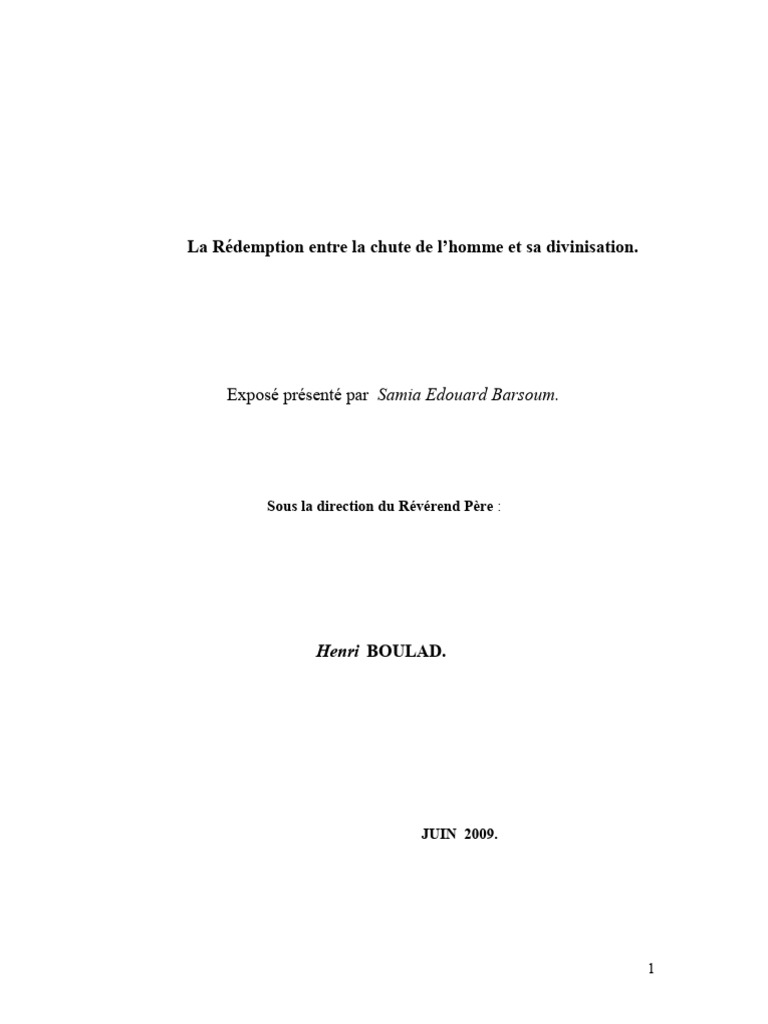 La Rédemption entre la chute de l'homme et sa divinisation.

Exposé présenté par Samia Edouard Barsoum.

Sous la direction du Révérend Père :

Henri BOULAD.

JUIN 2009.

1